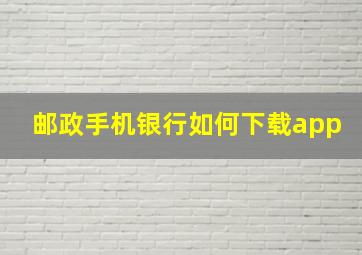 邮政手机银行如何下载app